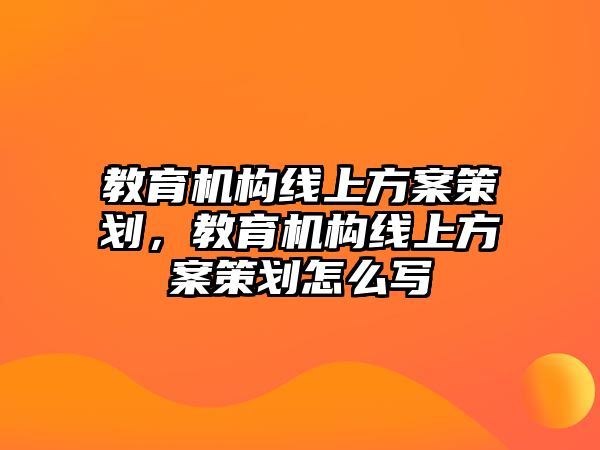 教育机构线上方案策划，教育机构线上方案策划怎么写